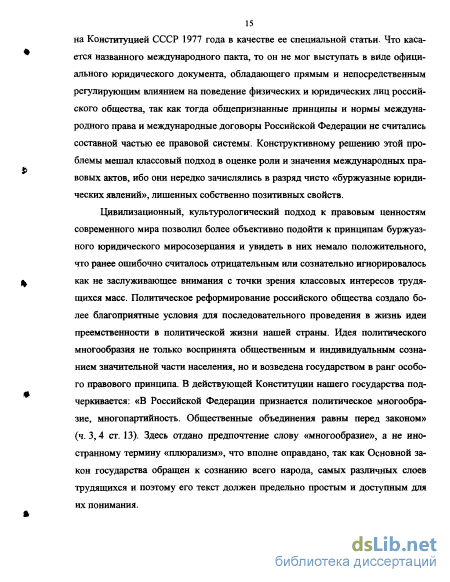 15

на Конституцией СССР 1977 года в качестве ее специальной статьи. Что касается названного международного пакта, то он не мог выступать в виде официального юридического документа, обладающего прямым и непосредственным регулирующим влиянием на поведение физических и юридических лиц российского общества, так как тогда общепризнанные принципы и нормы международного права и международные договоры Российской Федерации не считались составной частью ее правовой системы. Конструктивному решению этой проблемы мешал классовый подход в оценке роли и значения международных правовых актов, ибо они нередко зачислялись в разряд чисто «буржуазные юридических явлений», лишенных собственно позитивных свойств.

Цивилизационный, культурологический подход к правовым ценностям современного мира позволил более объективно подойти к принципам буржуазного юридического миросозерцания и увидеть в них немало положительного, что ранее ошибочно считалось отрицательным или сознательно игнорировалось как не заслуживающее внимания с точки зрения классовых интересов трудящихся масс. Политическое реформирование российского общества создало более благоприятные условия для последовательного проведения в жизнь идеи преемственности в политической жизни нашей страны. Идея политического многообразия не только воспринята общественным и индивидуальным сознанием значительной части населения, но и возведена государством в ранг особого правового принципа. В действующей Конституции нашего государства подчеркивается: «В Российской Федерации признается политическое многообразие, многопартийность. Общественные объединения равны перед законом» (ч. 3, 4 ст. 13). Здесь отдано предпочтение слову «многообразие», а не иностранному термину «плюрализм», что вполне оправдано, так как Основной закон государства обращен к сознанию всего народа, самых различных слоев трудящихся и поэтому его текст должен предельно простым и доступным для их понимания.

dsLib.net
библиотека диссертаций